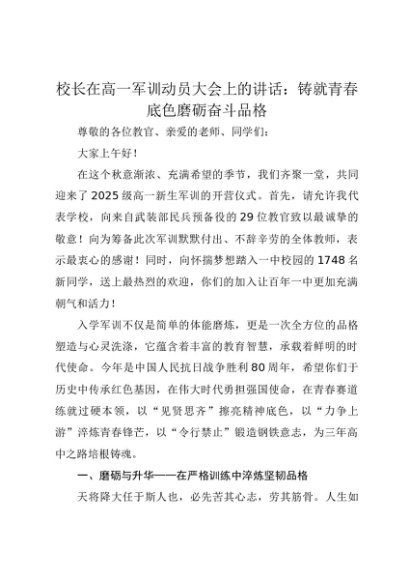 校长在高一军训动员大会上的讲话：铸就青春底色磨砺奋斗品格

尊敬的各位教官、亲爱的老师、同学们：

大家上午好！

在这个秋意渐浓、充满希望的季节，我们齐聚一堂，共同迎来了2025级高一新生军训的开营仪式。首先，请允许我代表学校，向来自武装部民兵预备役的29位教官致以最诚挚的敬意！向为筹备此次军训默默付出、不辞辛劳的全体教师，表示最衷心的感谢！同时，向怀揣梦想踏入一中校园的1748名新同学，送上最热烈的欢迎，你们的加入让百年一中更加充满朝气和活力！

入学军训不仅是简单的体能磨炼，更是一次全方位的品格塑造与心灵洗涤，它蕴含着丰富的教育智慧，承载着鲜明的时代使命。今年是中国人民抗日战争胜利80周年，希望你们于历史中传承红色基因，在伟大时代勇担强国使命，在青春赛道练就过硬本领，以“见贤思齐”擦亮精神底色，以“力争上游”淬炼青春锋芒，以“令行禁止”锻造钢铁意志，为三年高中之路培根铸魂。

一、磨砺与升华——在严格训练中淬炼坚韧品格

天将降大任于斯人也，必先苦其心志，劳其筋骨。人生如